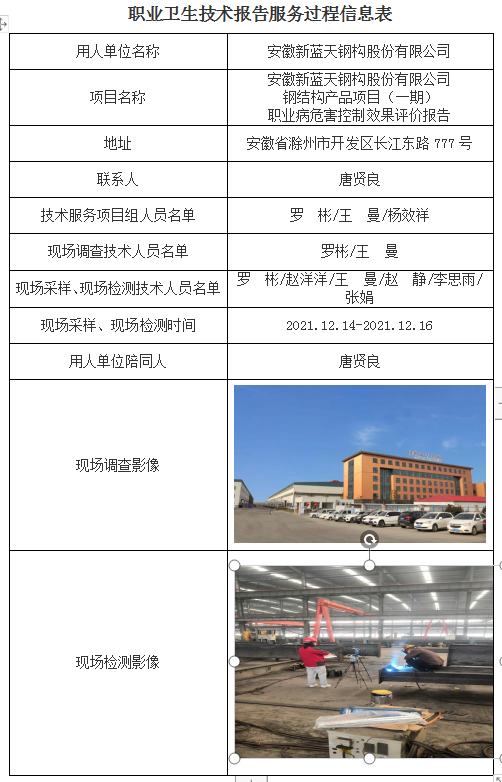 职业卫生技术报告服务过程信息表

| 用人单位名称 | 安徽新蓝天钢构股份有限公司 |
|---|---|
| 项目名称 | 安徽新蓝天钢构股份有限公司 钢结构产品项目（一期） 职业病危害控制效果评价报告 |
| 地址 | 安徽省滁州市开发区长江东路 777 号 |
| 联系人 | 唐贤良 |
| 技术服务项目组人员名单 | 罗 彬/王 曼/杨效祥 |
| 现场调查技术人员名单 | 罗彬/王 曼 |
| 现场采样、现场检测技术人员名单 | 罗 彬/赵洋洋/王 曼/赵 静/李思雨/张娟 |
| 现场采样、现场检测时间 | 2021.12.14-2021.12.16 |
| 用人单位陪同人 | 唐贤良 |
| 现场调查影像 | |
| 现场检测影像 | |